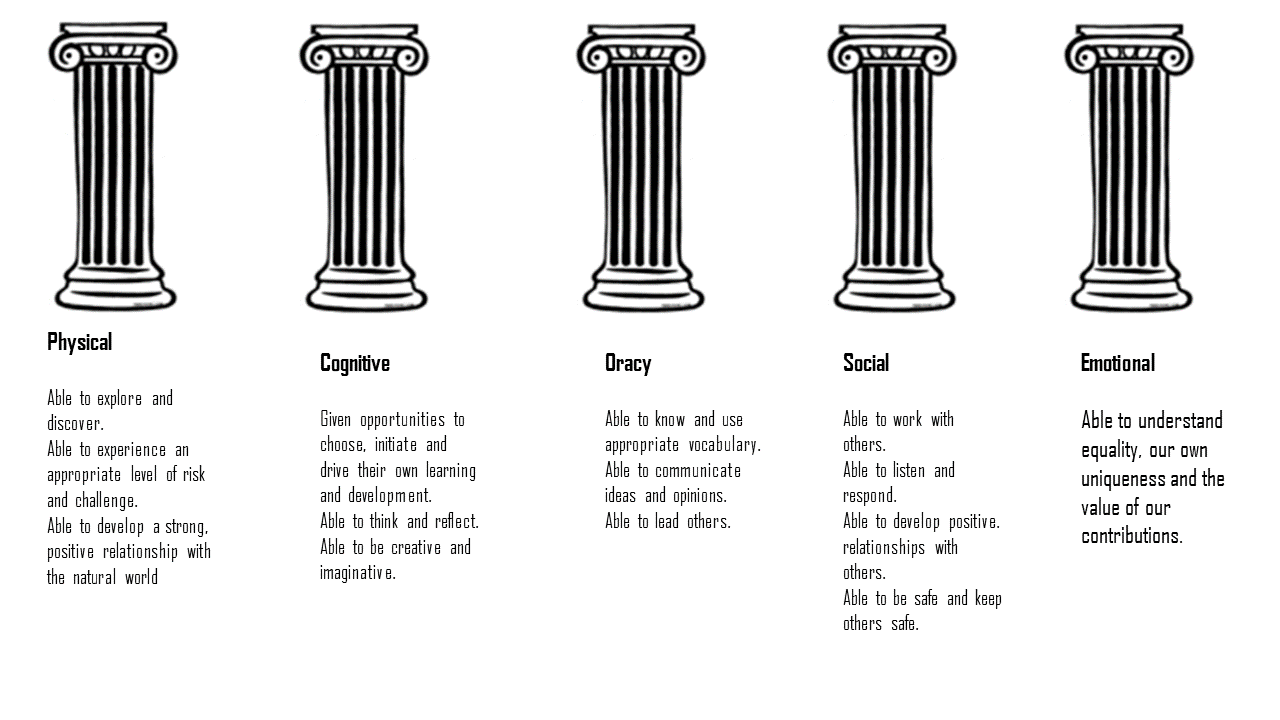 Physical

Able to explore and discover.
Able to experience an appropriate level of risk and challenge.
Able to develop a strong, positive relationship with the natural world

Cognitive

Given opportunities to choose, initiate and drive their own learning and development.
Able to think and reflect.
Able to be creative and imaginative.

Oracy

Able to know and use appropriate vocabulary.
Able to communicate ideas and opinions.
Able to lead others.

Social

Able to work with others.
Able to listen and respond.
Able to develop positive. relationships with others.
Able to be safe and keep others safe.

Emotional

Able to understand equality, our own uniqueness and the value of our contributions.